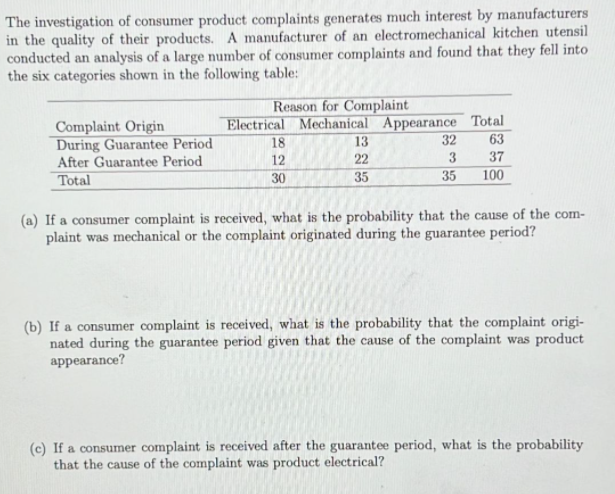 The investigation of consumer product complaints generates much interest by manufacturers in the quality of their products. A manufacturer of an electromechanical kitchen utensil conducted an analysis of a large number of consumer complaints and found that they fell into the six categories shown in the following table:

| | Reason for Complaint | | | |
|---|---|---|---|---|
| Complaint Origin | Electrical | Mechanical | Appearance | Total |
| During Guarantee Period | 18 | 13 | 32 | 63 |
| After Guarantee Period | 12 | 22 | 3 | 37 |
| Total | 30 | 35 | 35 | 100 |

(a) If a consumer complaint is received, what is the probability that the cause of the complaint was mechanical or the complaint originated during the guarantee period?

(b) If a consumer complaint is received, what is the probability that the complaint originated during the guarantee period given that the cause of the complaint was product appearance?

(c) If a consumer complaint is received after the guarantee period, what is the probability that the cause of the complaint was product electrical?